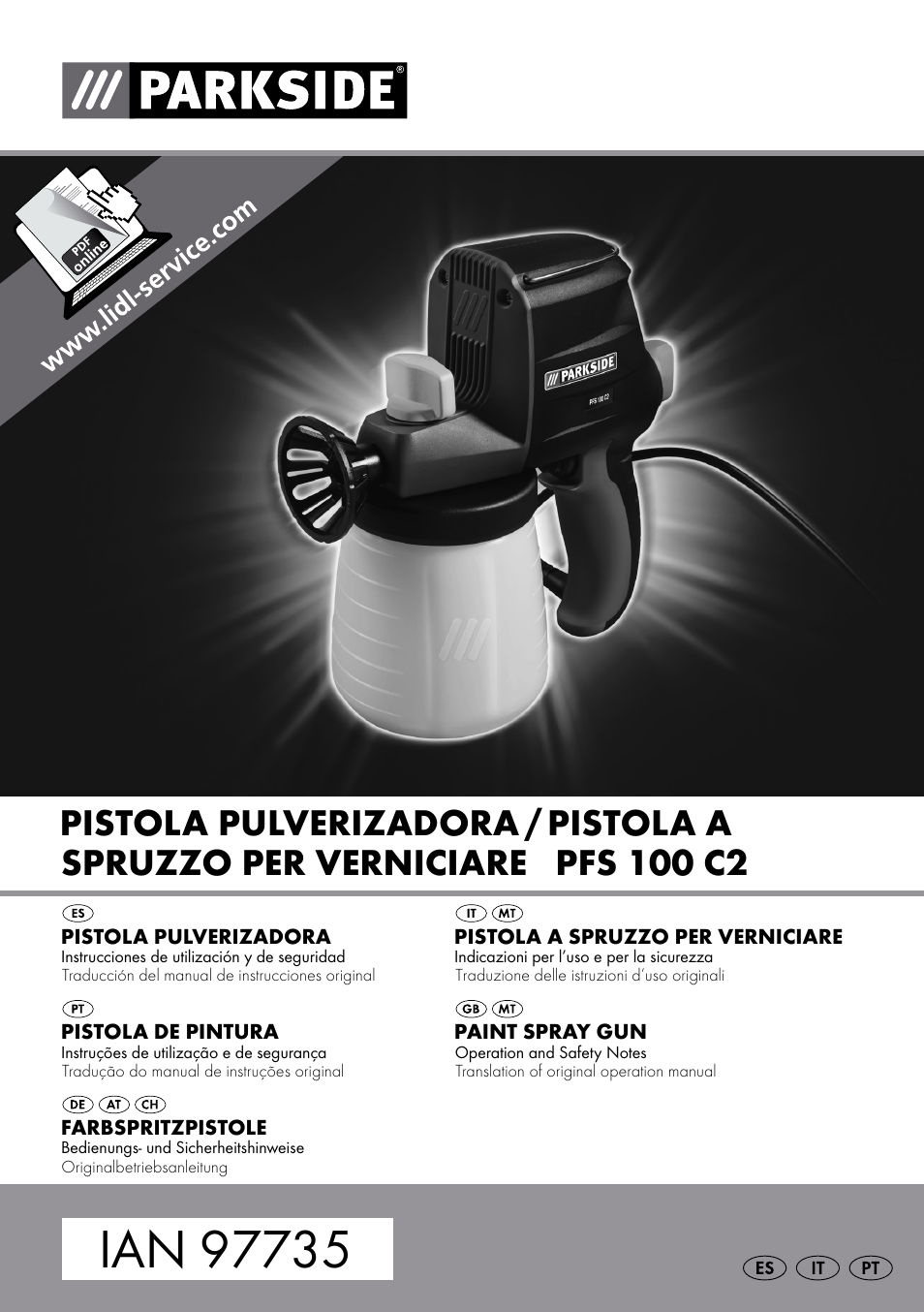 /// PARKSIDE®

PDF online

www.lidl-service.com

/// PARKSIDE

PFS 100 C2

PISTOLA PULVERIZADORA / PISTOLA A SPRUZZO PER VERNICIARE PFS 100 C2

ES
PISTOLA PULVERIZADORA
Instrucciones de utilización y de seguridad
Traducción del manual de instrucciones original

PT
PISTOLA DE PINTURA
Instruções de utilização e de segurança
Tradução do manual de instruções original

DE AT CH
FARBSPRITZPISTOLE
Bedienungs- und Sicherheitshinweise
Originalbetriebsanleitung

IT MT
PISTOLA A SPRUZZO PER VERNICIARE
Indicazioni per l'uso e per la sicurezza
Traduzione delle istruzioni d'uso originali

GB MT
PAINT SPRAY GUN
Operation and Safety Notes
Translation of original operation manual

IAN 97735

ES IT PT